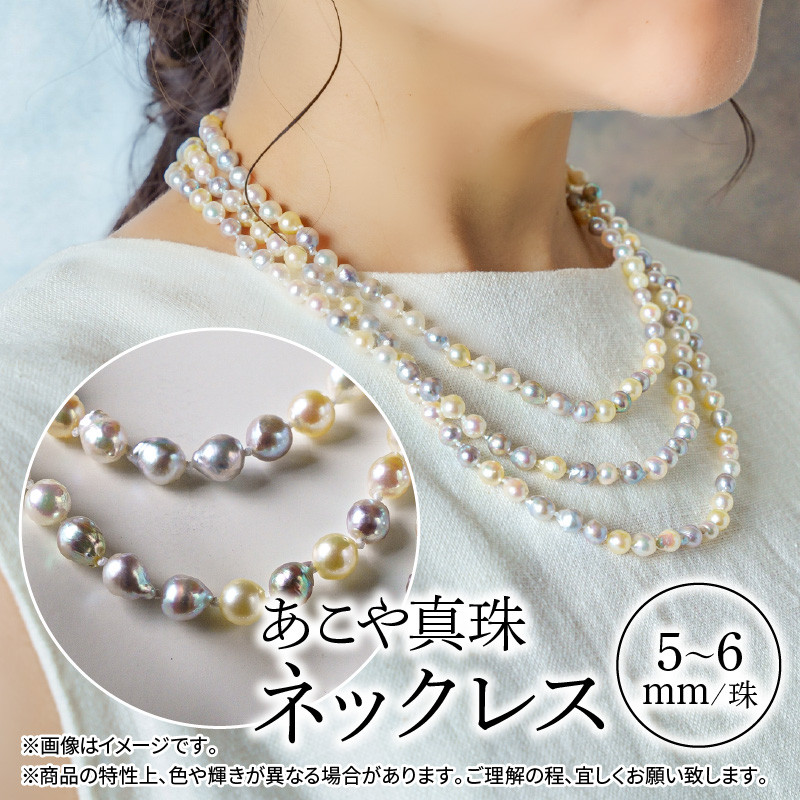 あこや真珠
ネックレス

5~6
mm/珠

※画像はイメージです。
※商品の特性上、色や輝きが異なる場合があります。ご理解の程、宜しくお願い致します。